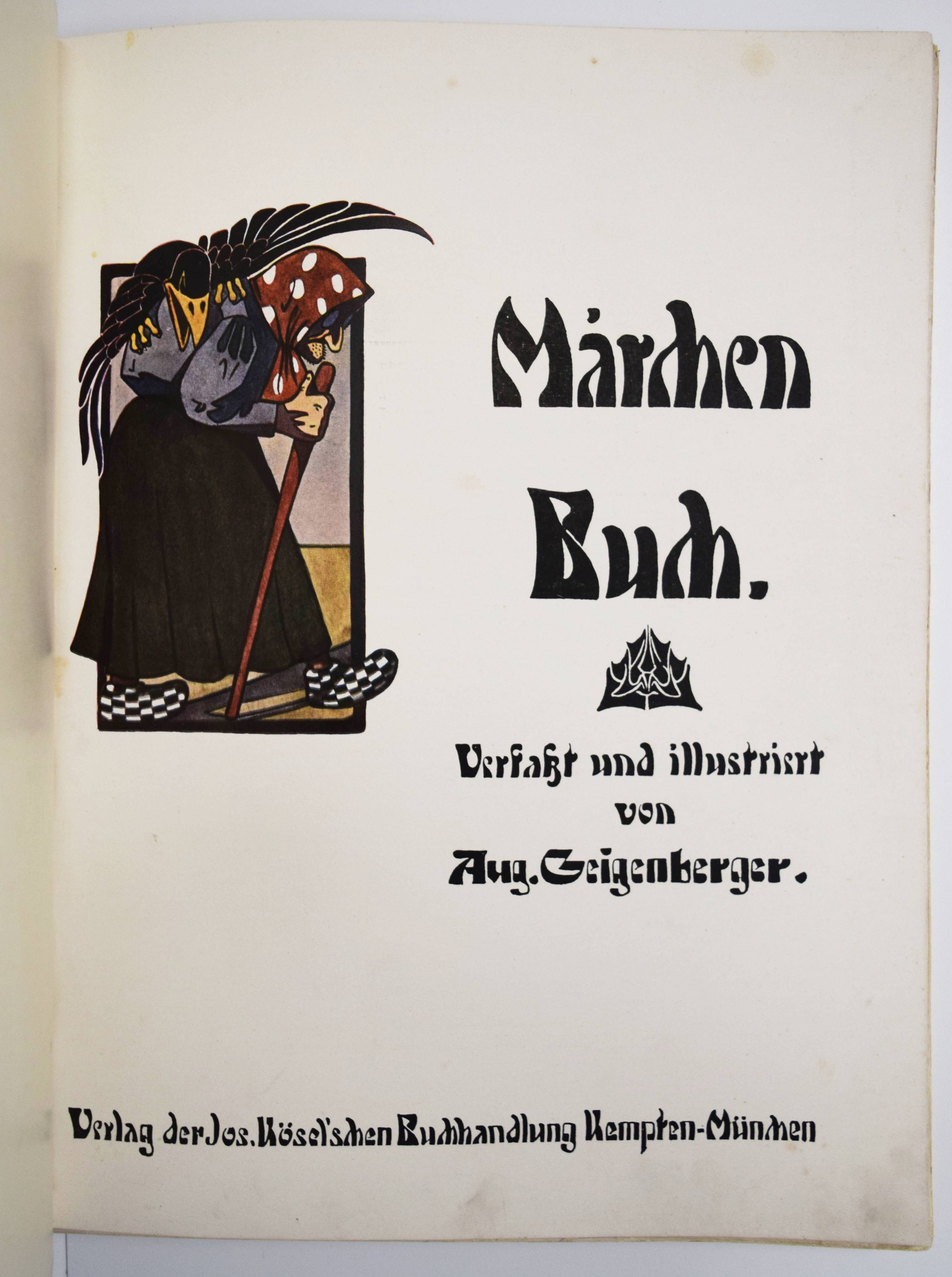 Märchen

Buch.

Verfaßt und illustriert
von
Aug. Geigenberger.

Verlag der Jos. Kösel'schen Buchhandlung Kempten-München